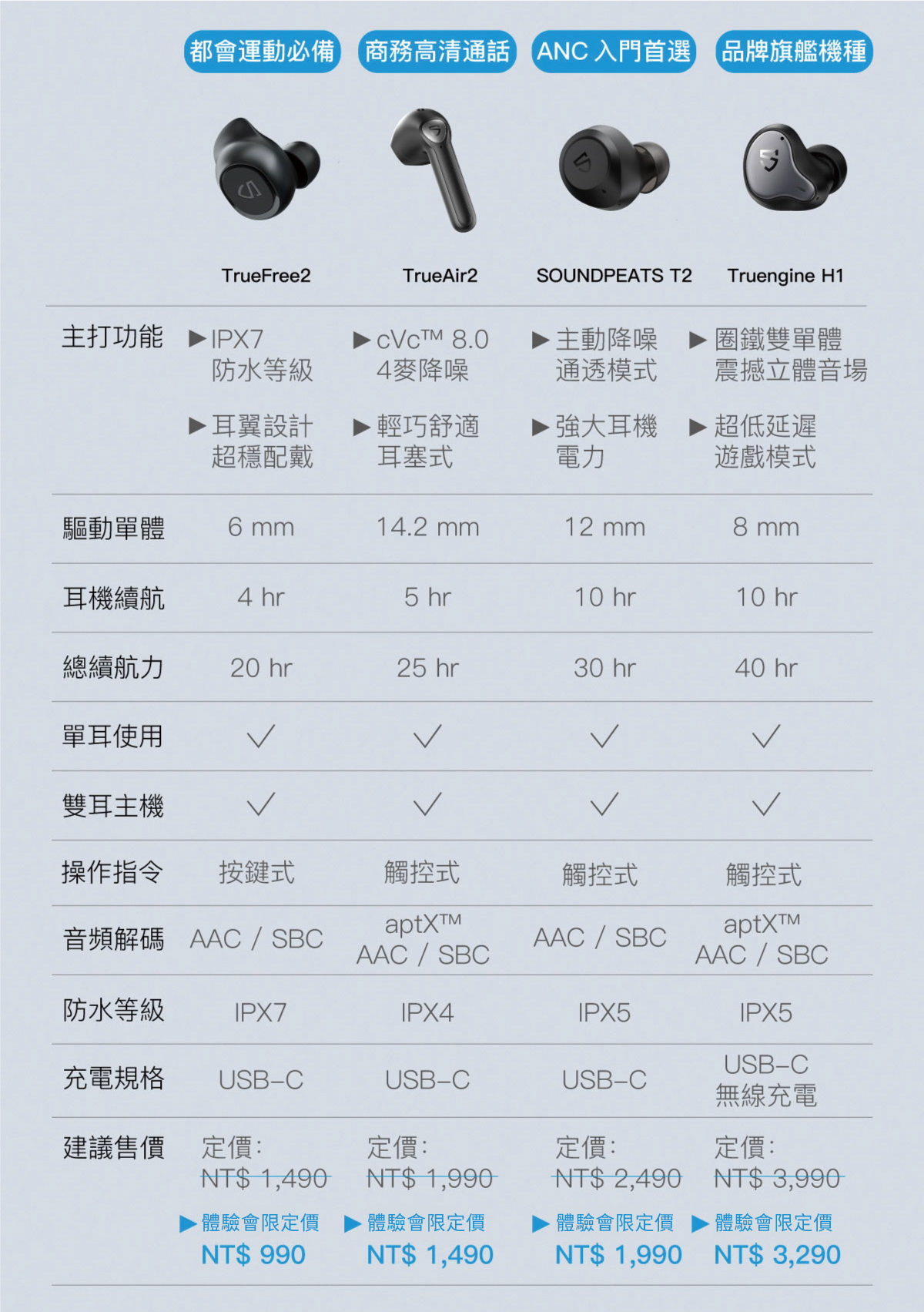 | | 都會運動必備 | 商務高清通話 | ANC 入門首選 | 品牌旗艦機種 |
|---|---|---|---|---|
| | TrueFree2 | TrueAir2 | SOUNDPEATS T2 | Truengine H1 |
| 主打功能 | ▶IPX7 防水等級 ▶耳翼設計 超穩配戴 | ▶cVc™ 8.0 4麥降噪 ▶輕巧舒適 耳塞式 | ▶主動降噪 通透模式 ▶強大耳機 電力 | ▶圈鐵雙單體 震撼立體音場 ▶超低延遲 遊戲模式 |
| 驅動單體 | 6 mm | 14.2 mm | 12 mm | 8 mm |
| 耳機續航 | 4 hr | 5 hr | 10 hr | 10 hr |
| 總續航力 | 20 hr | 25 hr | 30 hr | 40 hr |
| 單耳使用 | ✓ | ✓ | ✓ | ✓ |
| 雙耳主機 | ✓ | ✓ | ✓ | ✓ |
| 操作指令 | 按鍵式 | 觸控式 | 觸控式 | 觸控式 |
| 音頻解碼 | AAC / SBC | aptX™ AAC / SBC | AAC / SBC | aptX™ AAC / SBC |
| 防水等級 | IPX7 | IPX4 | IPX5 | IPX5 |
| 充電規格 | USB-C | USB-C | USB-C | USB-C 無線充電 |
| 建議售價 | 定價: NT$ 1,490 ▶體驗會限定價 NT$ 990 | 定價: NT$ 1,990 ▶體驗會限定價 NT$ 1,490 | 定價: NT$ 2,490 ▶體驗會限定價 NT$ 1,990 | 定價: NT$ 3,990 ▶體驗會限定價 NT$ 3,290 |